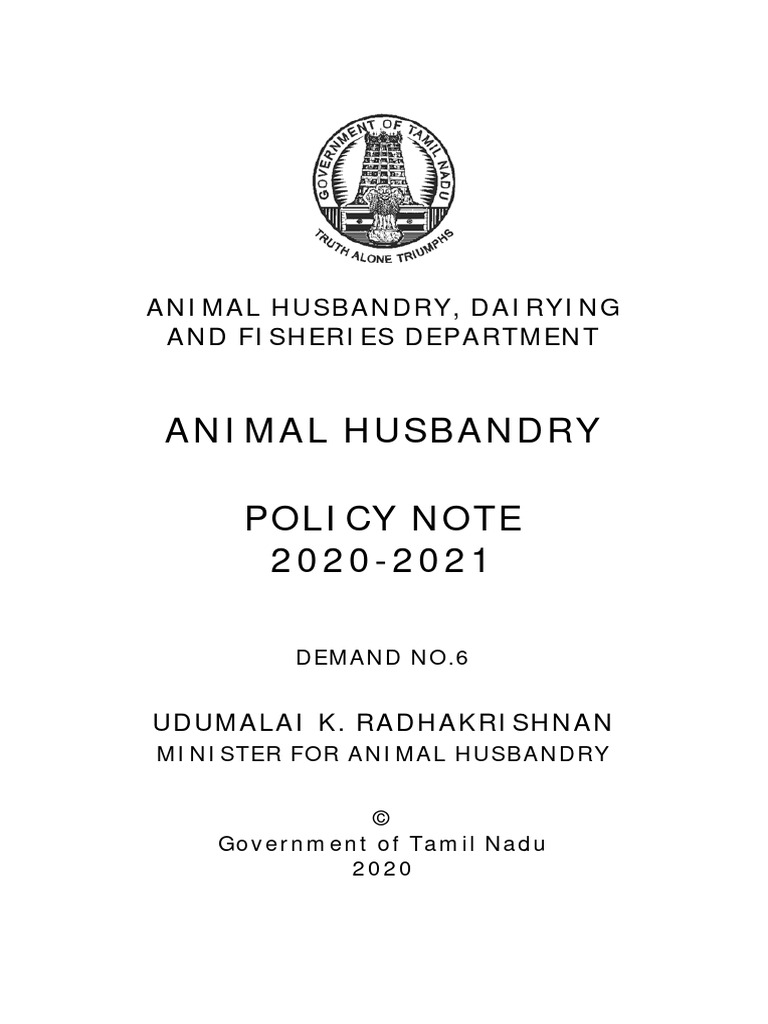 GOVERNMENT OF TAMIL NADU
TRUTH ALONE TRIUMPHS

ANIMAL HUSBANDRY, DAIRYING AND FISHERIES DEPARTMENT

ANIMAL HUSBANDRY

POLICY NOTE
2020-2021

DEMAND NO.6

UDUMALAI K. RADHAKRISHNAN
MINISTER FOR ANIMAL HUSBANDRY

©
Government of Tamil Nadu
2020